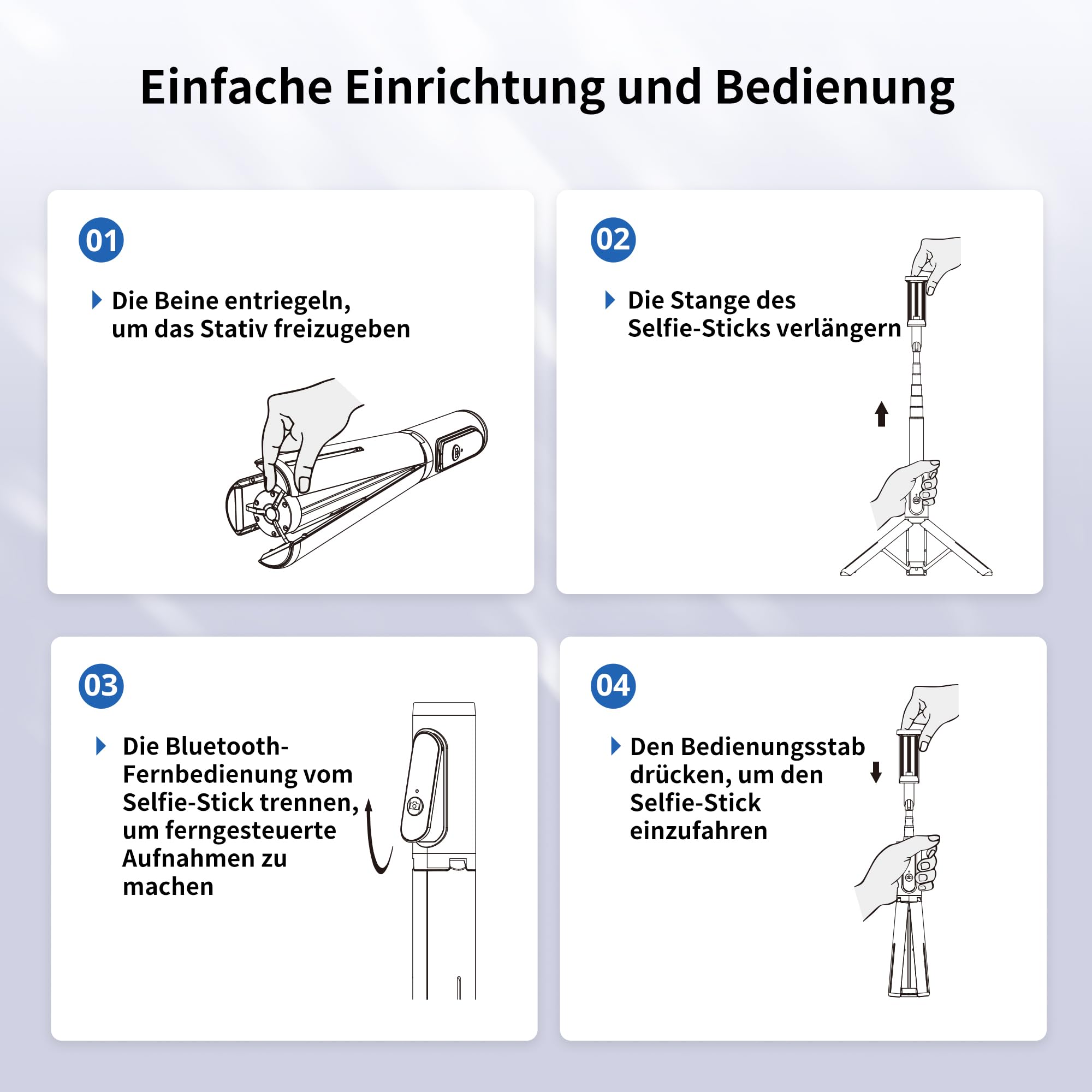 Einfache Einrichtung und Bedienung

01

Die Beine entriegeln, um das Stativ freizugeben

02

Die Stange des Selfie-Sticks verlängern

03

Die Bluetooth-Fernbedienung vom Selfie-Stick trennen, um ferngesteuerte Aufnahmen zu machen

04

Den Bedienungsstab drücken, um den Selfie-Stick einzufahren